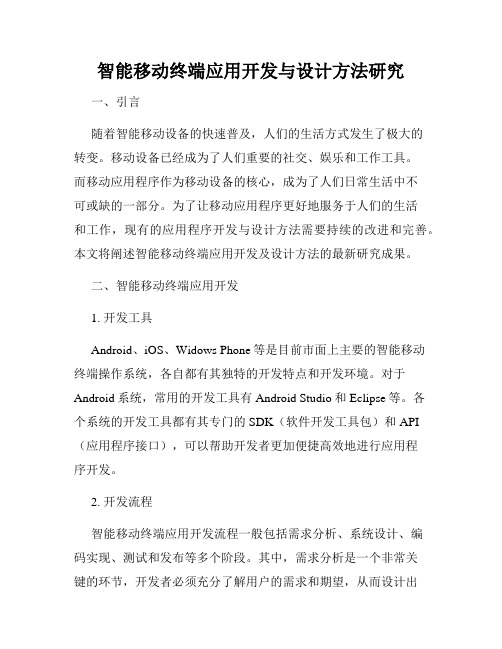 智能移动终端应用开发与设计方法研究

一、引言

随着智能移动设备的快速普及，人们的生活方式发生了极大的转变。移动设备已经成为了人们重要的社交、娱乐和工作工具。而移动应用程序作为移动设备的核心，成为了人们日常生活中不可或缺的一部分。为了让移动应用程序更好地服务于人们的生活和工作，现有的应用程序开发与设计方法需要持续的改进和完善。本文将阐述智能移动终端应用开发及设计方法的最新研究成果。

二、智能移动终端应用开发

1. 开发工具

Android、iOS、Widows Phone 等是目前市面上主要的智能移动终端操作系统，各自都有其独特的开发特点和开发环境。对于 Android 系统，常用的开发工具有 Android Studio 和 Eclipse 等。各个系统的开发工具都有其专门的 SDK（软件开发工具包）和 API（应用程序接口），可以帮助开发者更加便捷高效地进行应用程序开发。

2. 开发流程

智能移动终端应用开发流程一般包括需求分析、系统设计、编码实现、测试和发布等多个阶段。其中，需求分析是一个非常关键的环节，开发者必须充分了解用户的需求和期望，从而设计出